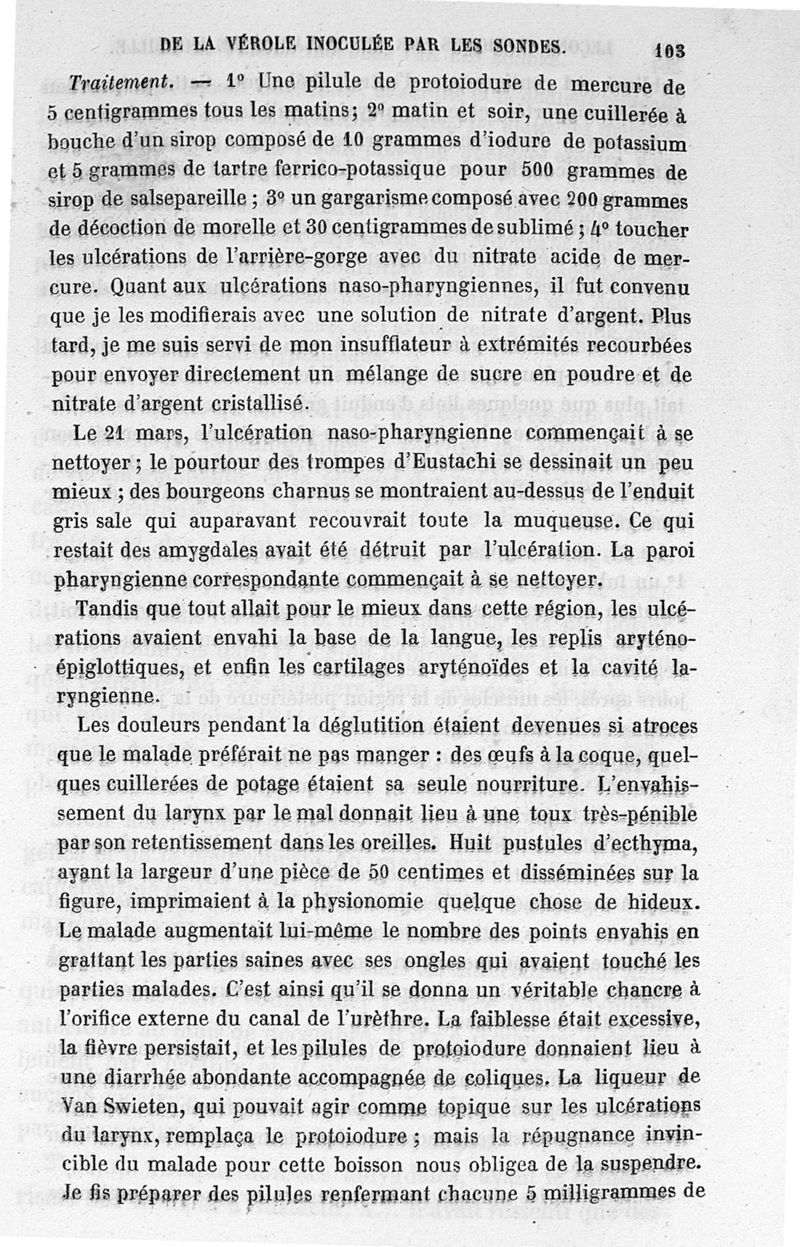 DE LA VÉROLE INOCULÉE PAR LES SONDES. 103

Traitement. — 1° Une pilule de protoiodure de mercure de 5 centigrammes tous les matins; 2° matin et soir, une cuillerée à bouche d'un sirop composé de 10 grammes d'iodure de potassium et 5 grammes de tartre ferrico-potassique pour 500 grammes de sirop de salsepareille ; 3° un gargarisme composé avec 200 grammes de décoction de morelle et 30 centigrammes de sublimé ; 4° toucher les ulcérations de l'arrière-gorge avec du nitrate acide de mercure. Quant aux ulcérations naso-pharyngiennes, il fut convenu que je les modifierais avec une solution de nitrate d'argent. Plus tard, je me suis servi de mon insufflateur à extrémités recourbées pour envoyer directement un mélange de sucre en poudre et de nitrate d'argent cristallisé.

Le 21 mars, l'ulcération naso-pharyngienne commençait à se nettoyer ; le pourtour des trompes d'Eustachi se dessinait un peu mieux ; des bourgeons charnus se montraient au-dessus de l'enduit gris sale qui auparavant recouvrait toute la muqueuse. Ce qui restait des amygdales avait été détruit par l'ulcération. La paroi pharyngienne correspondante commençait à se nettoyer.

Tandis que tout allait pour le mieux dans cette région, les ulcérations avaient envahi la base de la langue, les replis aryténo-épiglottiques, et enfin les cartilages aryténoïdes et la cavité laryngienne.

Les douleurs pendant la déglutition étaient devenues si atroces que le malade préférait ne pas manger : des œufs à la coque, quelques cuillerées de potage étaient sa seule nourriture. L'envahissement du larynx par le mal donnait lieu à une toux très-pénible par son retentissement dans les oreilles. Huit pustules d'ecthyma, ayant la largeur d'une pièce de 50 centimes et disséminées sur la figure, imprimaient à la physionomie quelque chose de hideux. Le malade augmentait lui-même le nombre des points envahis en grattant les parties saines avec ses ongles qui avaient touché les parties malades. C'est ainsi qu'il se donna un véritable chancre à l'orifice externe du canal de l'urèthre. La faiblesse était excessive, la fièvre persistait, et les pilules de protoiodure donnaient lieu à une diarrhée abondante accompagnée de coliques. La liqueur de Van Swieten, qui pouvait agir comme topique sur les ulcérations du larynx, remplaça le protoiodure ; mais la répugnance invincible du malade pour cette boisson nous obligea de la suspendre. Je fis préparer des pilules renfermant chacune 5 milligrammes de